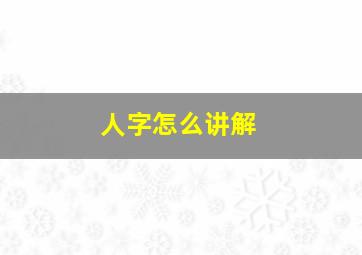 人字怎么讲解